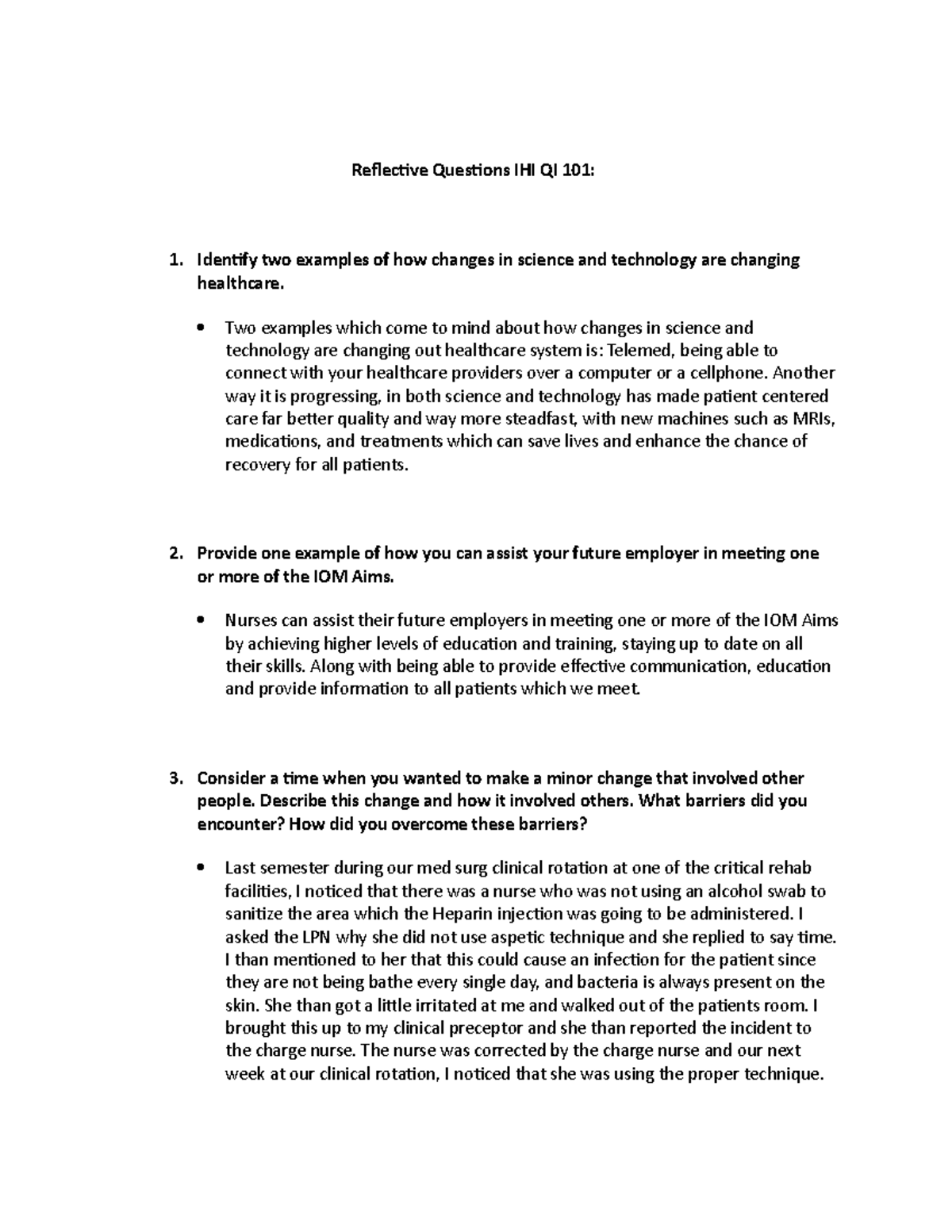 Reflective Questions IHI QI 101:

1. Identify two examples of how changes in science and technology are changing healthcare.

• Two examples which come to mind about how changes in science and technology are changing out healthcare system is: Telemed, being able to connect with your healthcare providers over a computer or a cellphone. Another way it is progressing, in both science and technology has made patient centered care far better quality and way more steadfast, with new machines such as MRIs, medications, and treatments which can save lives and enhance the chance of recovery for all patients.

2. Provide one example of how you can assist your future employer in meeting one or more of the IOM Aims.

• Nurses can assist their future employers in meeting one or more of the IOM Aims by achieving higher levels of education and training, staying up to date on all their skills. Along with being able to provide effective communication, education and provide information to all patients which we meet.

3. Consider a time when you wanted to make a minor change that involved other people. Describe this change and how it involved others. What barriers did you encounter? How did you overcome these barriers?

• Last semester during our med surg clinical rotation at one of the critical rehab facilities, I noticed that there was a nurse who was not using an alcohol swab to sanitize the area which the Heparin injection was going to be administered. I asked the LPN why she did not use aspetic technique and she replied to say time. I than mentioned to her that this could cause an infection for the patient since they are not being bathe every single day, and bacteria is always present on the skin. She than got a little irritated at me and walked out of the patients room. I brought this up to my clinical preceptor and she than reported the incident to the charge nurse. The nurse was corrected by the charge nurse and our next week at our clinical rotation, I noticed that she was using the proper technique.